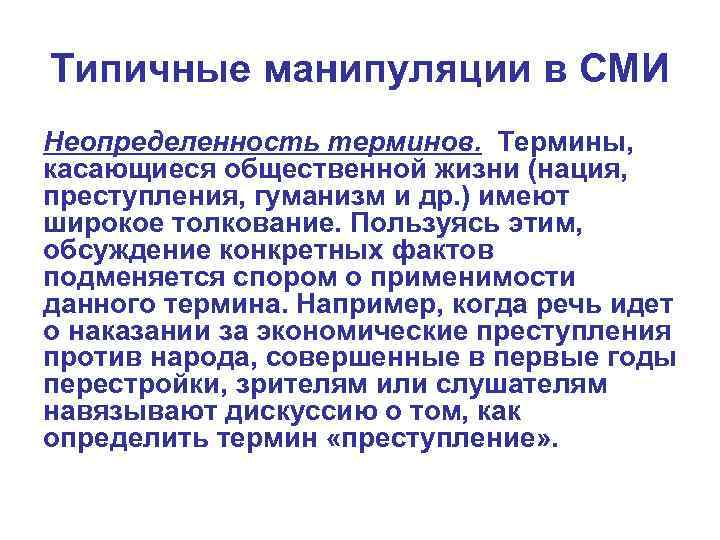 Типичные манипуляции в СМИ

Неопределенность терминов. Термины, касающиеся общественной жизни (нация, преступления, гуманизм и др.) имеют широкое толкование. Пользуясь этим, обсуждение конкретных фактов подменяется спором о применимости данного термина. Например, когда речь идет о наказании за экономические преступления против народа, совершенные в первые годы перестройки, зрителям или слушателям навязывают дискуссию о том, как определить термин «преступление».